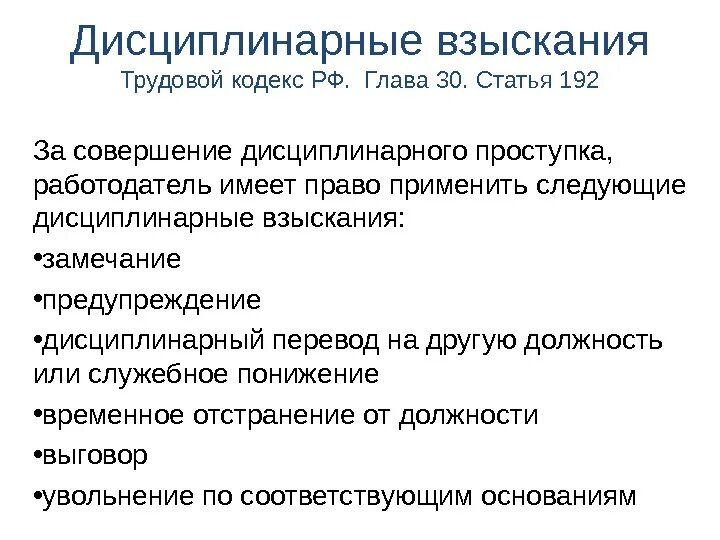 Дисциплинарные взыскания
Трудовой кодекс РФ.  Глава 30. Статья 192

За совершение дисциплинарного проступка, работодатель имеет право применить следующие дисциплинарные взыскания:

•замечание

•предупреждение

•дисциплинарный перевод на другую должность или служебное понижение

•временное отстранение от должности

•выговор

•увольнение по соответствующим основаниям